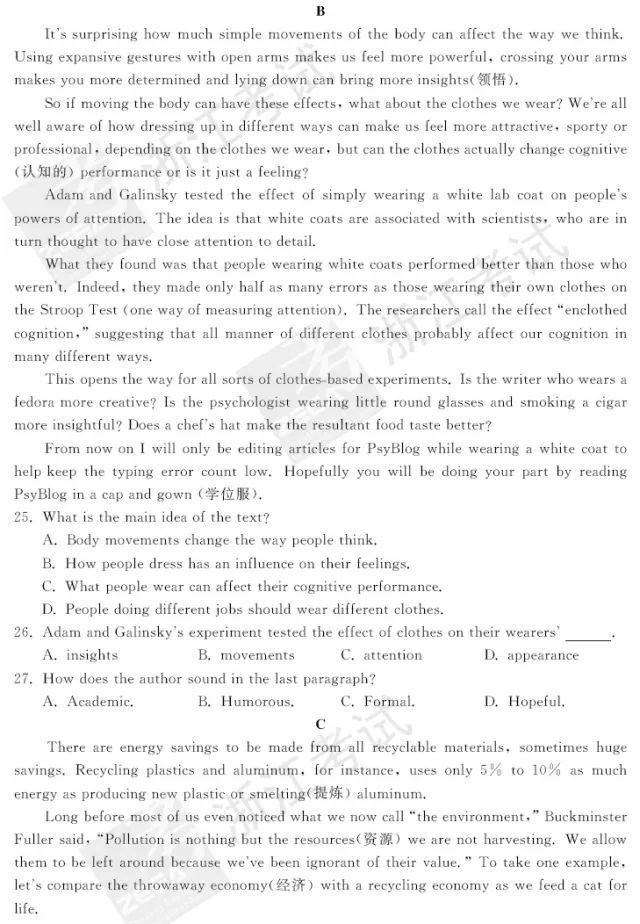 B

It's surprising how much simple movements of the body can affect the way we think. Using expansive gestures with open arms makes us feel more powerful, crossing your arms makes you more determined and lying down can bring more insights(领悟).

So if moving the body can have these effects, what about the clothes we wear? We're all well aware of how dressing up in different ways can make us feel more attractive, sporty or professional, depending on the clothes we wear, but can the clothes actually change cognitive (认知的) performance or is it just a feeling?

Adam and Galinsky tested the effect of simply wearing a white lab coat on people's powers of attention. The idea is that white coats are associated with scientists, who are in turn thought to have close attention to detail.

What they found was that people wearing white coats performed better than those who weren't. Indeed, they made only half as many errors as those wearing their own clothes on the Stroop Test (one way of measuring attention). The researchers call the effect "enclothed cognition," suggesting that all manner of different clothes probably affect our cognition in many different ways.

This opens the way for all sorts of clothes-based experiments. Is the writer who wears a fedora more creative? Is the psychologist wearing little round glasses and smoking a cigar more insightful? Does a chef's hat make the resultant food taste better?

From now on I will only be editing articles for PsyBlog while wearing a white coat to help keep the typing error count low. Hopefully you will be doing your part by reading PsyBlog in a cap and gown (学位服).

25. What is the main idea of the text?
A. Body movements change the way people think.
B. How people dress has an influence on their feelings.
C. What people wear can affect their cognitive performance.
D. People doing different jobs should wear different clothes.

26. Adam and Galinsky's experiment tested the effect of clothes on their wearers' ______.
A. insights B. movements C. attention D. appearance

27. How does the author sound in the last paragraph?
A. Academic. B. Humorous. C. Formal. D. Hopeful.

C

There are energy savings to be made from all recyclable materials, sometimes huge savings. Recycling plastics and aluminum, for instance, uses only 5% to 10% as much energy as producing new plastic or smelting(提炼) aluminum.

Long before most of us even noticed what we now call "the environment," Buckminster Fuller said, "Pollution is nothing but the resources(资源) we are not harvesting. We allow them to be left around because we've been ignorant of their value." To take one example, let's compare the throwaway economy(经济) with a recycling economy as we feed a cat for life.